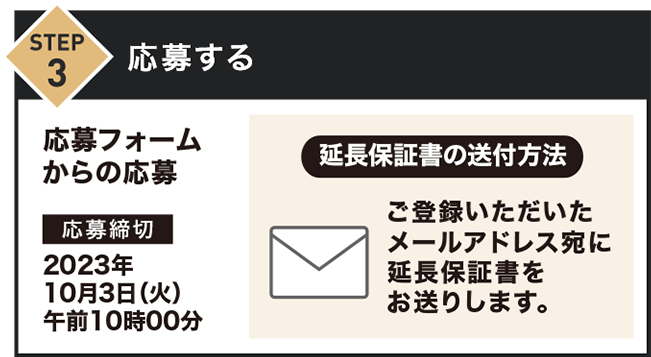 STEP 3

応募する

応募フォームからの応募

応募締切

2023年
10月3日(火)
午前10時00分

延長保証書の送付方法

ご登録いただいたメールアドレス宛に延長保証書をお送りします。